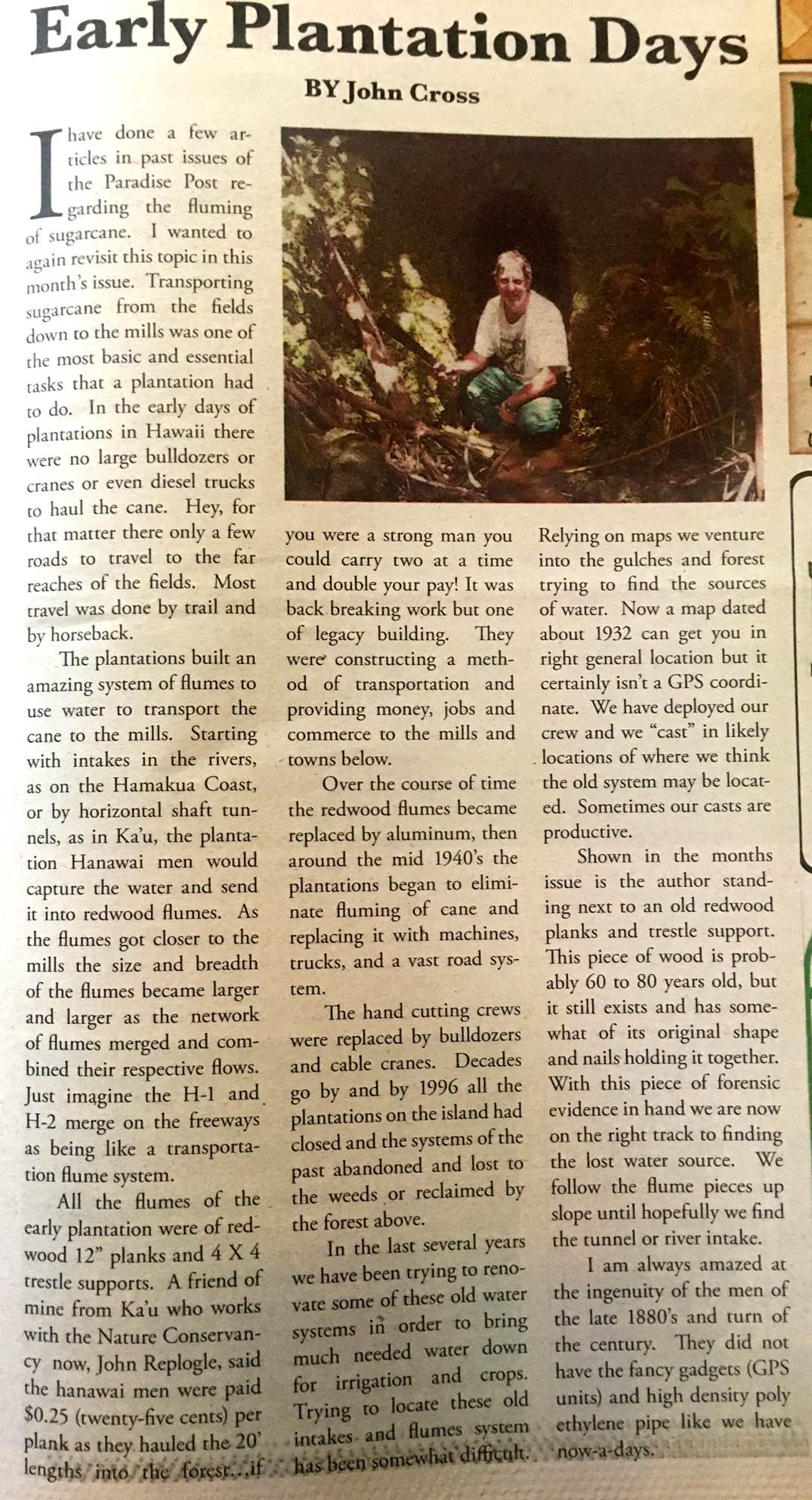 Early Plantation Days

BY John Cross

I have done a few articles in past issues of the Paradise Post regarding the fluming of sugarcane. I wanted to again revisit this topic in this month's issue. Transporting sugarcane from the fields down to the mills was one of the most basic and essential tasks that a plantation had to do. In the early days of plantations in Hawaii there were no large bulldozers or cranes or even diesel trucks to haul the cane. Hey, for that matter there only a few roads to travel to the far reaches of the fields. Most travel was done by trail and by horseback.

The plantations built an amazing system of flumes to use water to transport the cane to the mills. Starting with intakes in the rivers, as on the Hamakua Coast, or by horizontal shaft tunnels, as in Ka'u, the plantation Hanawai men would capture the water and send it into redwood flumes. As the flumes got closer to the mills the size and breadth of the flumes became larger and larger as the network of flumes merged and combined their respective flows. Just imagine the H-1 and H-2 merge on the freeways as being like a transportation flume system.

All the flumes of the early plantation were of redwood 12" planks and 4 X 4 trestle supports. A friend of mine from Ka'u who works with the Nature Conservancy now, John Replogle, said the hanawai men were paid $0.25 (twenty-five cents) per plank as they hauled the 20' lengths into the forest...if you were a strong man you could carry two at a time and double your pay! It was back breaking work but one of legacy building. They were constructing a method of transportation and providing money, jobs and commerce to the mills and towns below.

Over the course of time the redwood flumes became replaced by aluminum, then around the mid 1940's the plantations began to eliminate fluming of cane and replacing it with machines, trucks, and a vast road system.

The hand cutting crews were replaced by bulldozers and cable cranes. Decades go by and by 1996 all the plantations on the island had closed and the systems of the past abandoned and lost to the weeds or reclaimed by the forest above.

In the last several years we have been trying to renovate some of these old water systems in order to bring much needed water down for irrigation and crops. Trying to locate these old intakes and flumes system has been somewhat difficult. Relying on maps we venture into the gulches and forest trying to find the sources of water. Now a map dated about 1932 can get you in right general location but it certainly isn't a GPS coordinate. We have deployed our crew and we "cast" in likely locations of where we think the old system may be located. Sometimes our casts are productive.

Shown in the months issue is the author standing next to an old redwood planks and trestle support. This piece of wood is probably 60 to 80 years old, but it still exists and has somewhat of its original shape and nails holding it together. With this piece of forensic evidence in hand we are now on the right track to finding the lost water source. We follow the flume pieces up slope until hopefully we find the tunnel or river intake.

I am always amazed at the ingenuity of the men of the late 1880's and turn of the century. They did not have the fancy gadgets (GPS units) and high density poly ethylene pipe like we have now-a-days.